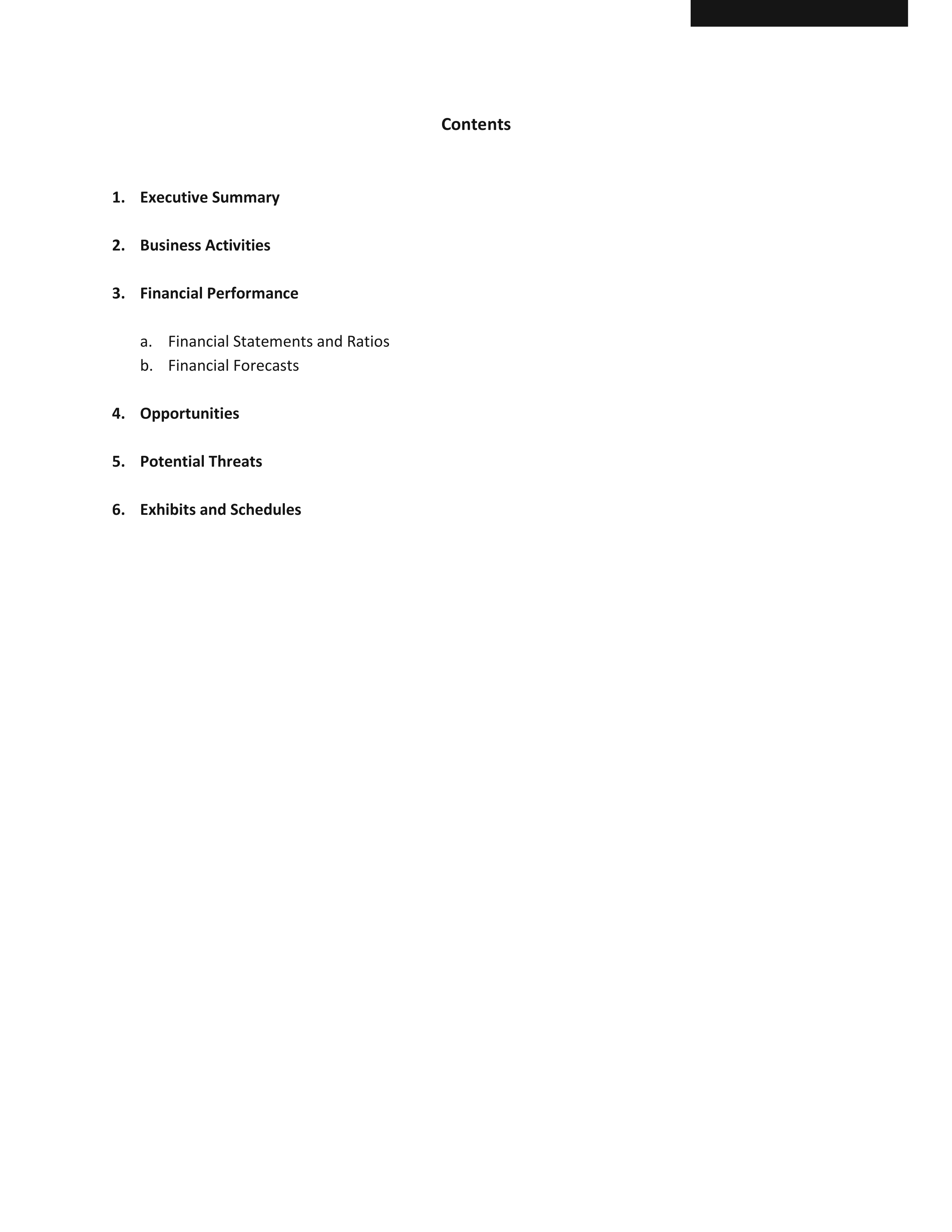 Contents

1. Executive Summary

2. Business Activities

3. Financial Performance

a. Financial Statements and Ratios
b. Financial Forecasts

4. Opportunities

5. Potential Threats

6. Exhibits and Schedules